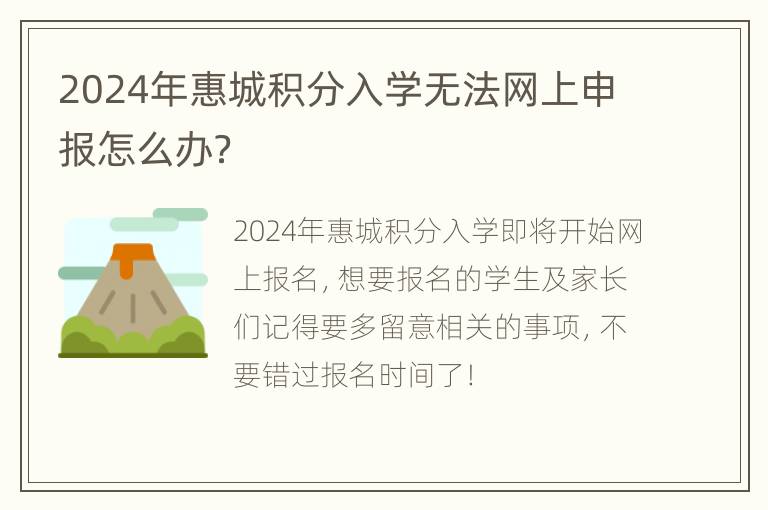 2024年惠城积分入学无法网上申报怎么办?

2024年惠城积分入学即将开始网上报名, 想要报名的学生及家长们记得要多留意相关的事项, 不要错过报名时间了!